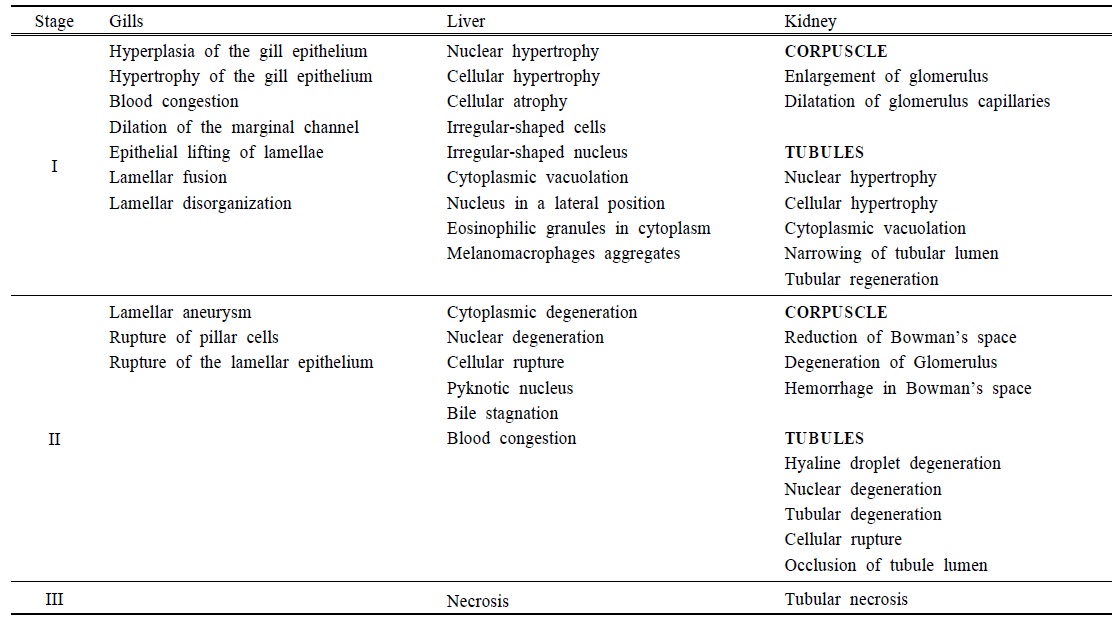 | Stage | Gills | Liver | Kidney |
|---|---|---|---|
| I | Hyperplasia of the gill epithelium<br>Hypertrophy of the gill epithelium<br>Blood congestion<br>Dilation of the marginal channel<br>Epithelial lifting of lamellae<br>Lamellar fusion<br>Lamellar disorganization | Nuclear hypertrophy<br>Cellular hypertrophy<br>Cellular atrophy<br>Irregular-shaped cells<br>Irregular-shaped nucleus<br>Cytoplasmic vacuolation<br>Nucleus in a lateral position<br>Eosinophilic granules in cytoplasm<br>Melanomacrophages aggregates | **CORPUSCLE**<br>Enlargement of glomerulus<br>Dilatation of glomerulus capillaries<br><br>**TUBULES**<br>Nuclear hypertrophy<br>Cellular hypertrophy<br>Cytoplasmic vacuolation<br>Narrowing of tubular lumen<br>Tubular regeneration |
| II | Lamellar aneurysm<br>Rupture of pillar cells<br>Rupture of the lamellar epithelium | Cytoplasmic degeneration<br>Nuclear degeneration<br>Cellular rupture<br>Pyknotic nucleus<br>Bile stagnation<br>Blood congestion | **CORPUSCLE**<br>Reduction of Bowman's space<br>Degeneration of Glomerulus<br>Hemorrhage in Bowman's space<br><br>**TUBULES**<br>Hyaline droplet degeneration<br>Nuclear degeneration<br>Tubular degeneration<br>Cellular rupture<br>Occlusion of tubule lumen |
| III | | Necrosis | Tubular necrosis |